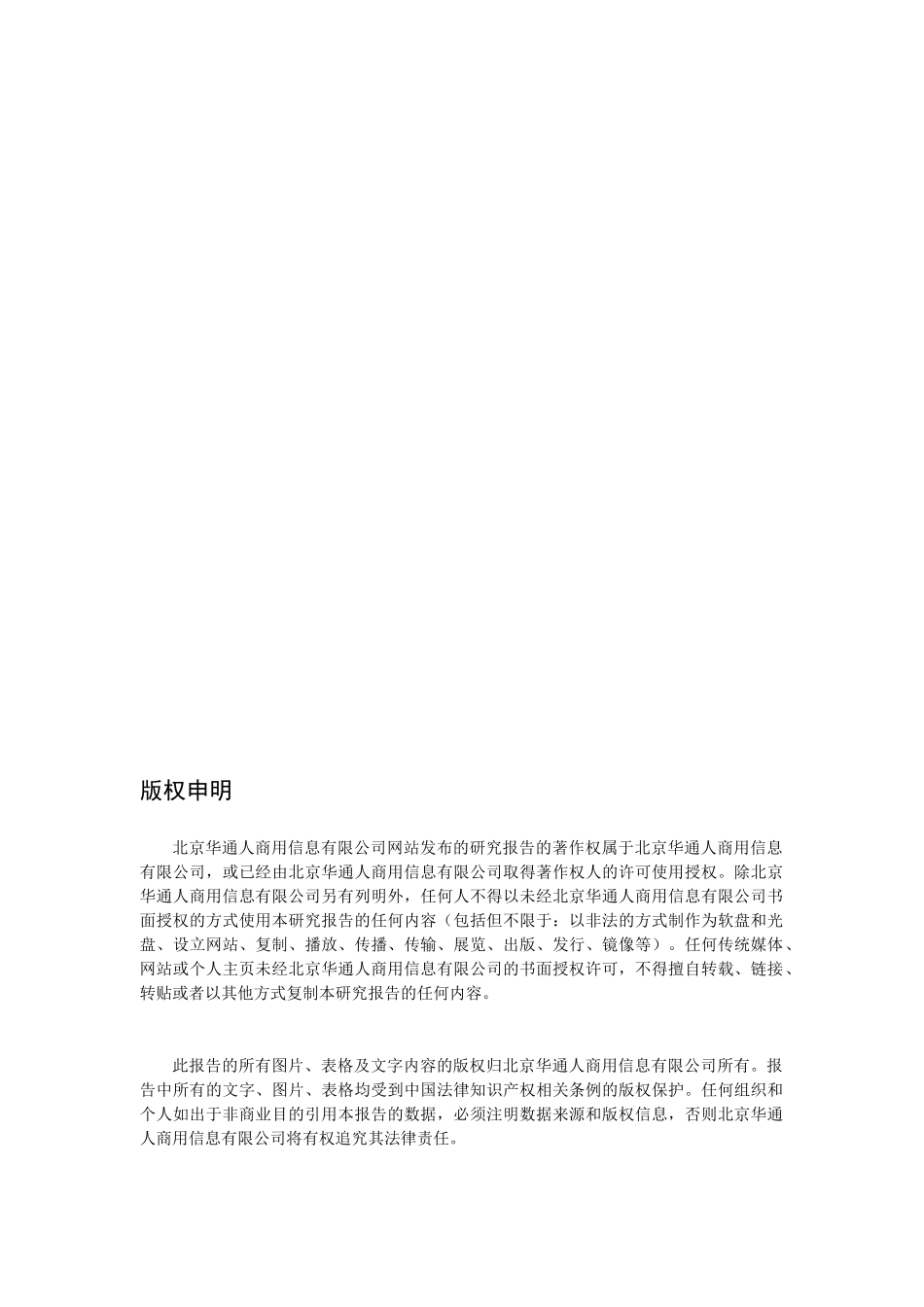 版权申明

北京华通人商用信息有限公司网站发布的研究报告的著作权属于北京华通人商用信息有限公司，或已经由北京华通人商用信息有限公司取得著作权人的许可使用授权。除北京华通人商用信息有限公司另有列明外，任何人不得以未经北京华通人商用信息有限公司书面授权的方式使用本研究报告的任何内容（包括但不限于：以非法的方式制作为软盘和光盘、设立网站、复制、播放、传播、传输、展览、出版、发行、镜像等）。任何传统媒体、网站或个人主页未经北京华通人商用信息有限公司的书面授权许可，不得擅自转载、链接、转贴或者以其他方式复制本研究报告的任何内容。

此报告的所有图片、表格及文字内容的版权归北京华通人商用信息有限公司所有。报告中所有的文字、图片、表格均受到中国法律知识产权相关条例的版权保护。任何组织和个人如出于非商业目的引用本报告的数据，必须注明数据来源和版权信息，否则北京华通人商用信息有限公司将有权追究其法律责任。